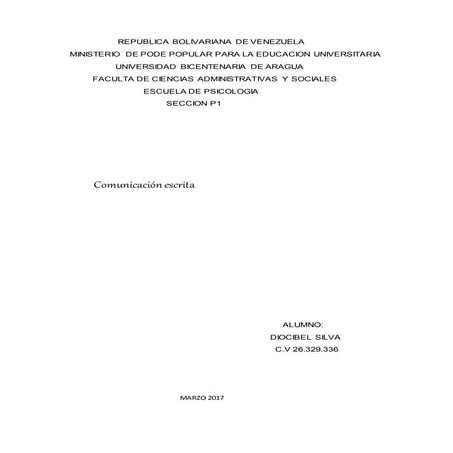 REPUBLICA BOLIVARIANA DE VENEZUELA
MINISTERIO DE PODE POPULAR PARA LA EDUCACION UNIVERSITARIA
UNIVERSIDAD BICENTENARIA DE ARAGUA
FACULTA DE CIENCIAS ADMINISTRATIVAS Y SOCIALES
ESCUELA DE PSICOLOGIA
SECCION P1

Comunicación escrita

ALUMNO:
DIOCIBEL SILVA
C.V 26.329.336

MARZO 2017